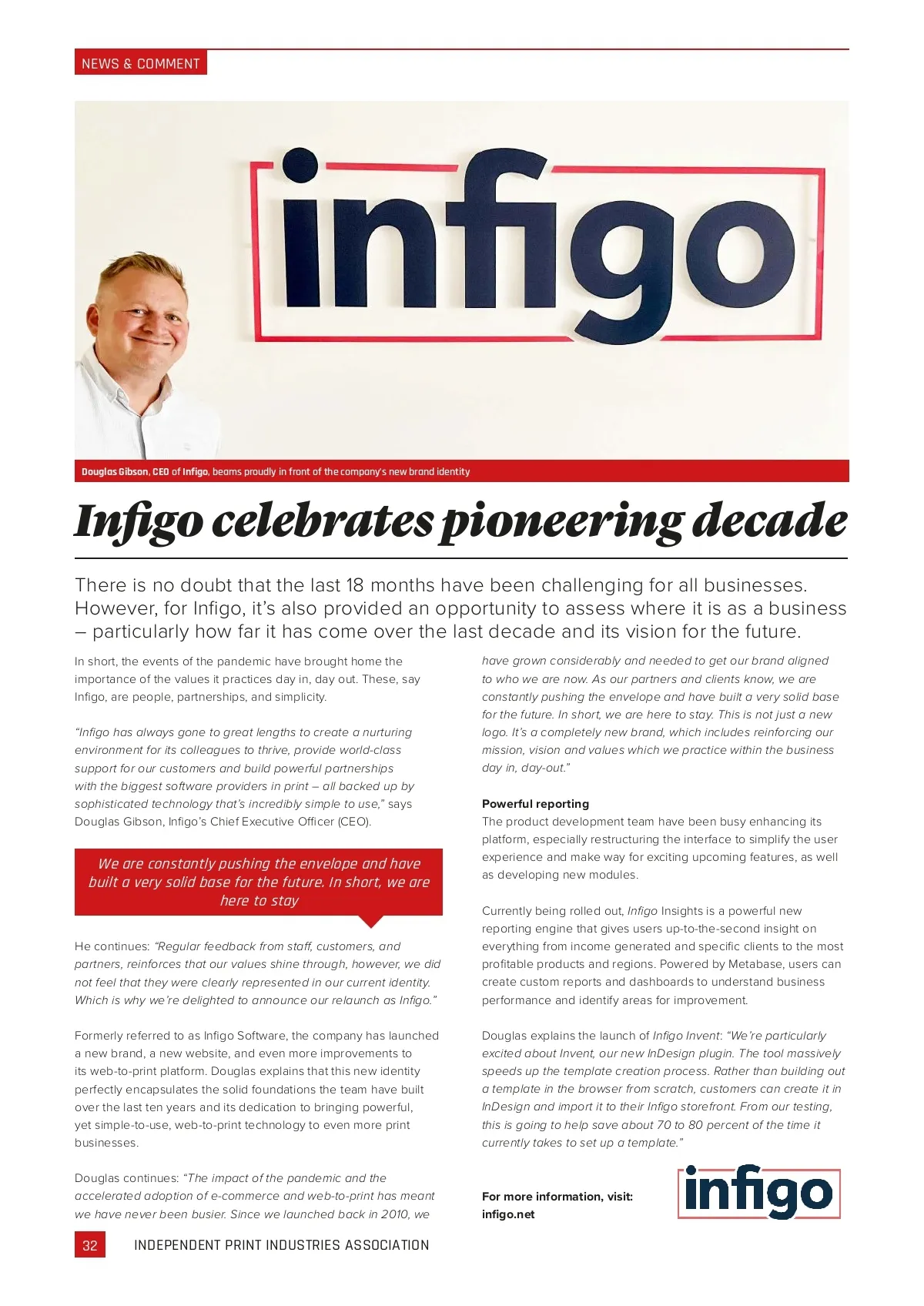 NEWS & COMMENT

infigo

Douglas Gibson, CEO of Infigo, beams proudly in front of the company's new brand identity

Infigo celebrates pioneering decade

There is no doubt that the last 18 months have been challenging for all businesses. However, for Infigo, it's also provided an opportunity to assess where it is as a business – particularly how far it has come over the last decade and its vision for the future.

In short, the events of the pandemic have brought home the importance of the values it practices day in, day out. These, say Infigo, are people, partnerships, and simplicity.

"Infigo has always gone to great lengths to create a nurturing environment for its colleagues to thrive, provide world-class support for our customers and build powerful partnerships with the biggest software providers in print – all backed up by sophisticated technology that's incredibly simple to use," says Douglas Gibson, Infigo's Chief Executive Officer (CEO).

We are constantly pushing the envelope and have built a very solid base for the future. In short, we are here to stay

He continues: "Regular feedback from staff, customers, and partners, reinforces that our values shine through, however, we did not feel that they were clearly represented in our current identity. Which is why we're delighted to announce our relaunch as Infigo."

Formerly referred to as Infigo Software, the company has launched a new brand, a new website, and even more improvements to its web-to-print platform. Douglas explains that this new identity perfectly encapsulates the solid foundations the team have built over the last ten years and its dedication to bringing powerful, yet simple-to-use, web-to-print technology to even more print businesses.

Douglas continues: "The impact of the pandemic and the accelerated adoption of e-commerce and web-to-print has meant we have never been busier. Since we launched back in 2010, we have grown considerably and needed to get our brand aligned to who we are now. As our partners and clients know, we are constantly pushing the envelope and have built a very solid base for the future. In short, we are here to stay. This is not just a new logo. It's a completely new brand, which includes reinforcing our mission, vision and values which we practice within the business day in, day-out."

Powerful reporting
The product development team have been busy enhancing its platform, especially restructuring the interface to simplify the user experience and make way for exciting upcoming features, as well as developing new modules.

Currently being rolled out, Infigo Insights is a powerful new reporting engine that gives users up-to-the-second insight on everything from income generated and specific clients to the most profitable products and regions. Powered by Metabase, users can create custom reports and dashboards to understand business performance and identify areas for improvement.

Douglas explains the launch of Infigo Invent: "We're particularly excited about Invent, our new InDesign plugin. The tool massively speeds up the template creation process. Rather than building out a template in the browser from scratch, customers can create it in InDesign and import it to their Infigo storefront. From our testing, this is going to help save about 70 to 80 percent of the time it currently takes to set up a template."

For more information, visit: infigo.net

infigo

32 INDEPENDENT PRINT INDUSTRIES ASSOCIATION